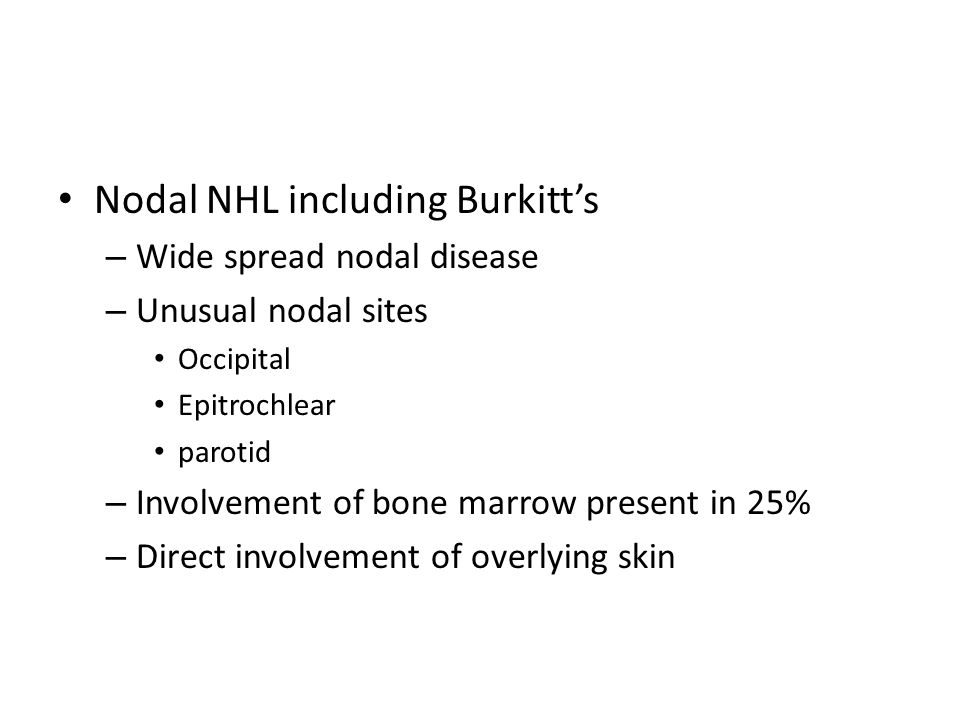 • Nodal NHL including Burkitt's
– Wide spread nodal disease
– Unusual nodal sites
• Occipital
• Epitrochlear
• parotid
– Involvement of bone marrow present in 25%
– Direct involvement of overlying skin